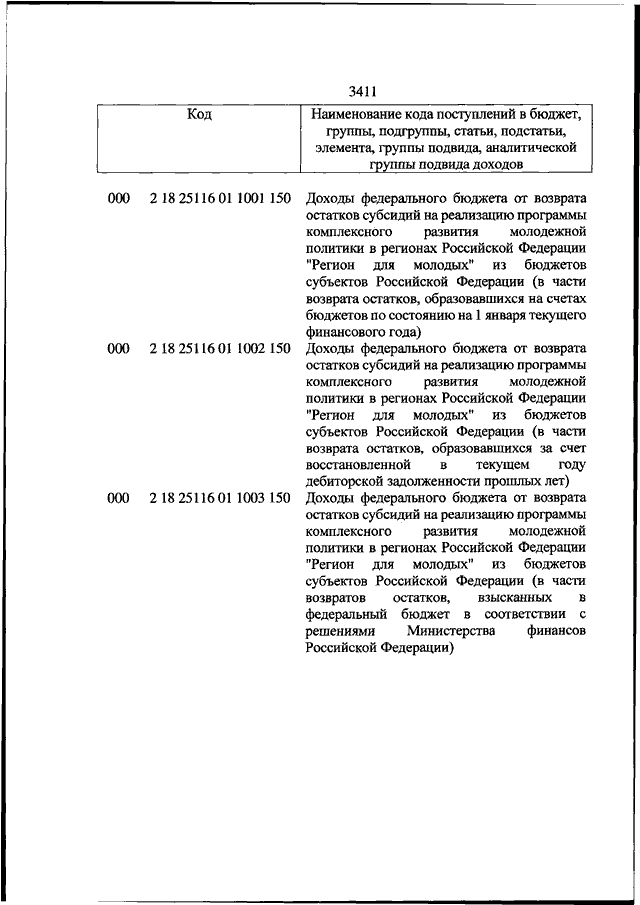 3411

| Код | Наименование кода поступлений в бюджет, группы, подгруппы, статьи, подстатьи, элемента, группы подвида, аналитической группы подвида доходов |
|---|---|
| 000 2 18 25116 01 1001 150 | Доходы федерального бюджета от возврата остатков субсидий на реализацию программы комплексного развития молодежной политики в регионах Российской Федерации "Регион для молодых" из бюджетов субъектов Российской Федерации (в части возврата остатков, образовавшихся на счетах бюджетов по состоянию на 1 января текущего финансового года) |
| 000 2 18 25116 01 1002 150 | Доходы федерального бюджета от возврата остатков субсидий на реализацию программы комплексного развития молодежной политики в регионах Российской Федерации "Регион для молодых" из бюджетов субъектов Российской Федерации (в части возврата остатков, образовавшихся за счет восстановленной в текущем году дебиторской задолженности прошлых лет) |
| 000 2 18 25116 01 1003 150 | Доходы федерального бюджета от возврата остатков субсидий на реализацию программы комплексного развития молодежной политики в регионах Российской Федерации "Регион для молодых" из бюджетов субъектов Российской Федерации (в части возвратов остатков, взысканных в федеральный бюджет в соответствии с решениями Министерства финансов Российской Федерации) |